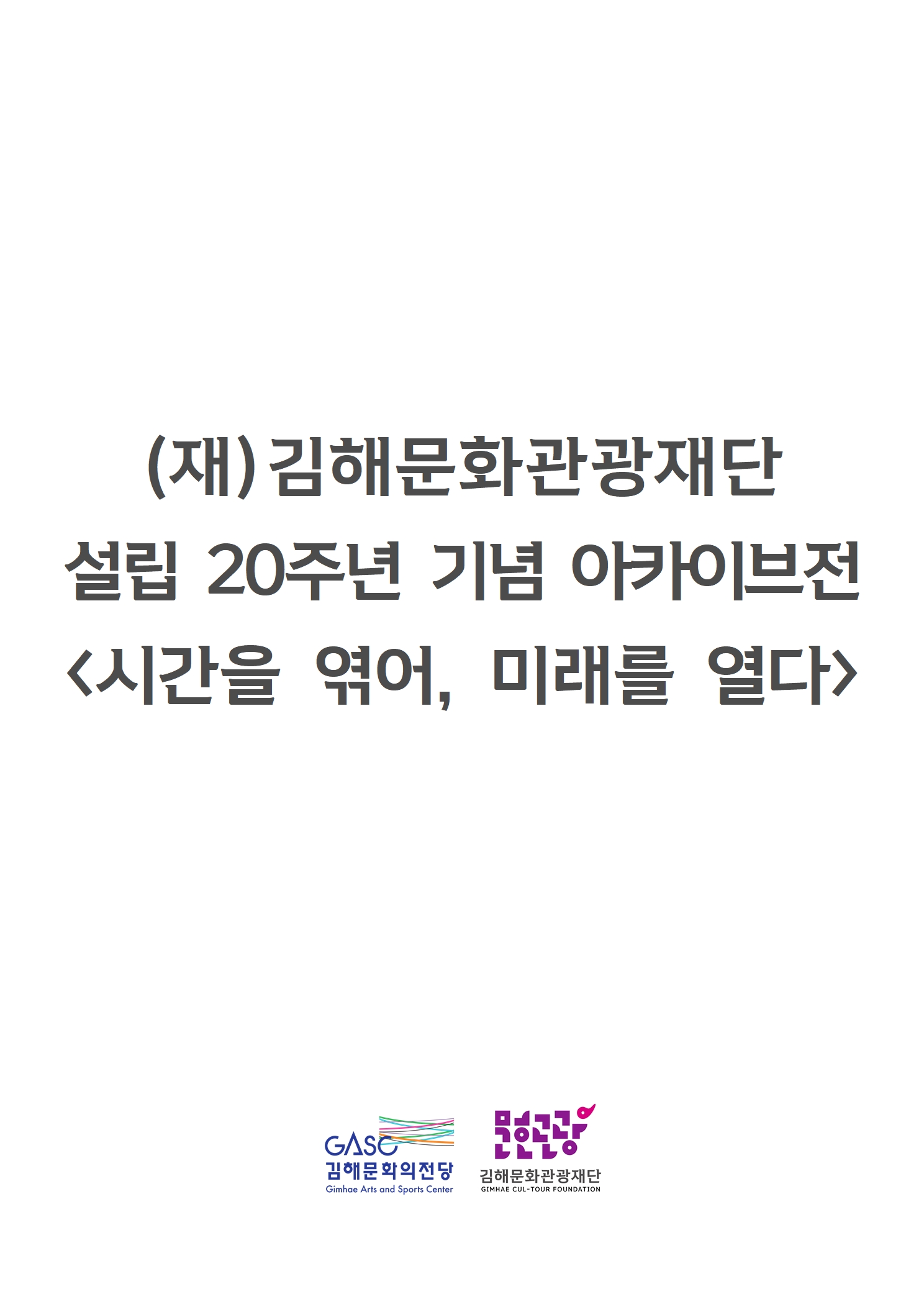 (재)김해문화관광재단
설립 20주년 기념 아카이브전
<시간을 엮어, 미래를 열다>

GASC
김해문화의전당
Gimhae Arts and Sports Center

문화관광
김해문화관광재단
GIMHAE CUL-TOUR FOUNDATION